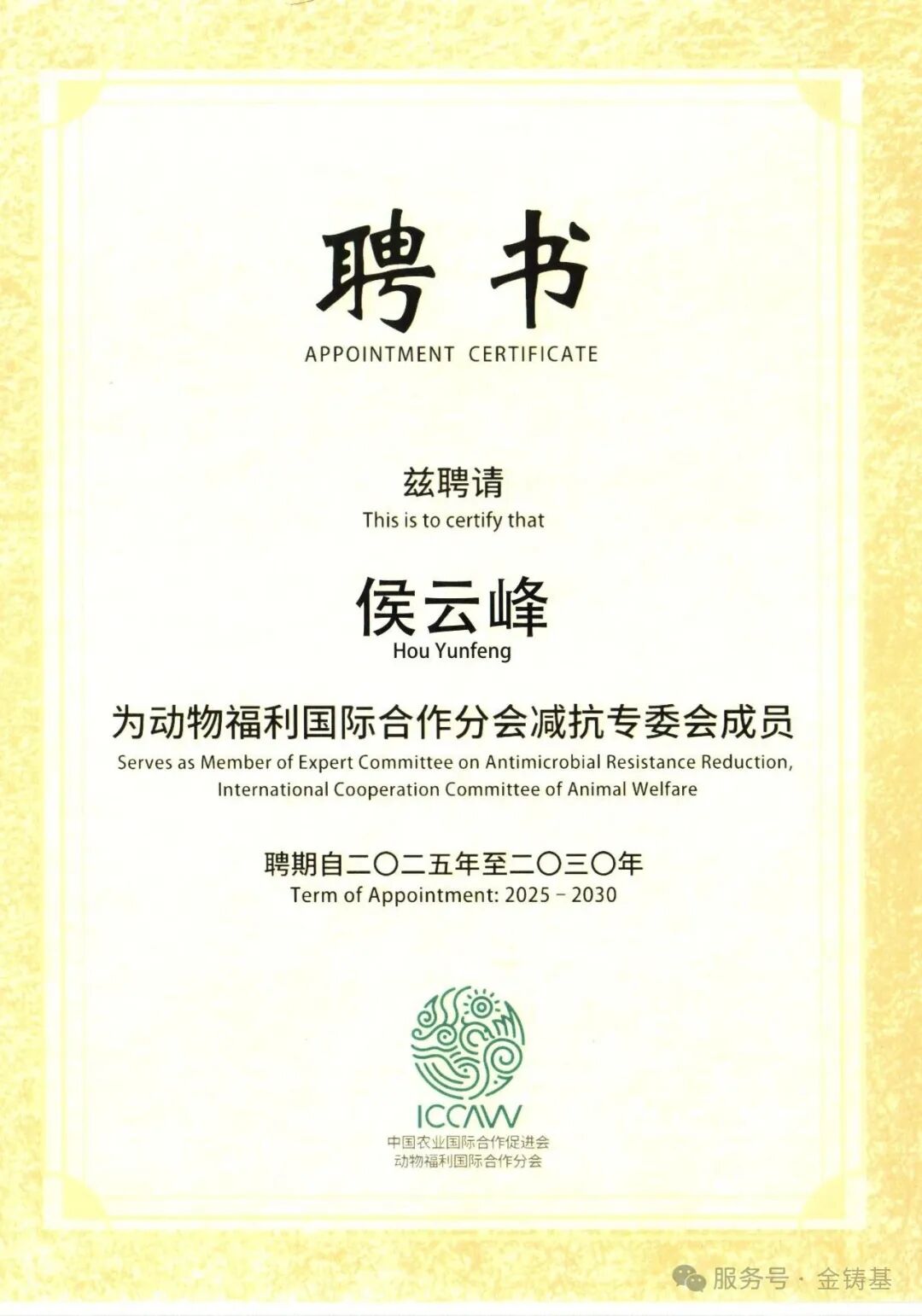 聘书
APPOINTMENT CERTIFICATE

兹聘请
This is to certify that

侯云峰
Hou Yunfeng

为动物福利国际合作分会减抗专委会成员
Serves as Member of Expert Committee on Antimicrobial Resistance Reduction, International Cooperation Committee of Animal Welfare

聘期自二〇二五年至二〇三〇年
Term of Appointment: 2025 - 2030

ICCAW
中国农业国际合作促进会
动物福利国际合作分会

服务号 · 金铸基